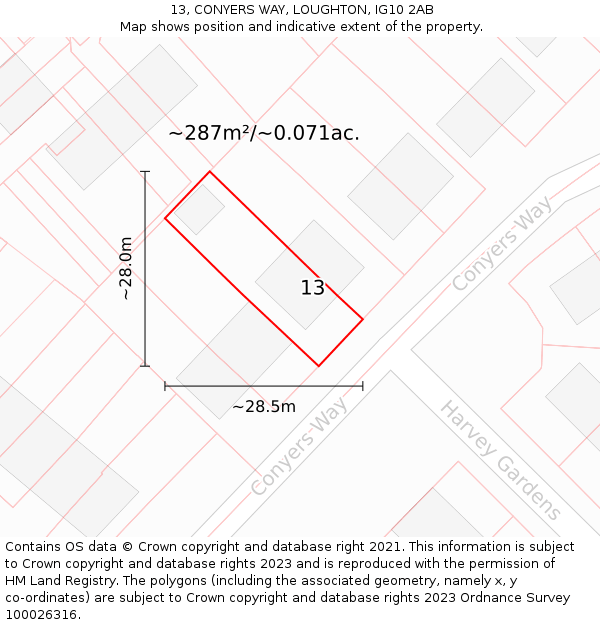 13, CONYERS WAY, LOUGHTON, IG10 2AB
Map shows position and indicative extent of the property.

~287m²/~0.071ac.

~28.0m

13

Conyers Way

~28.5m

Conyers Way

Harvey Gardens

Contains OS data © Crown copyright and database right 2021. This information is subject to Crown copyright and database rights 2023 and is reproduced with the permission of HM Land Registry. The polygons (including the associated geometry, namely x, y co-ordinates) are subject to Crown copyright and database rights 2023 Ordnance Survey 100026316.